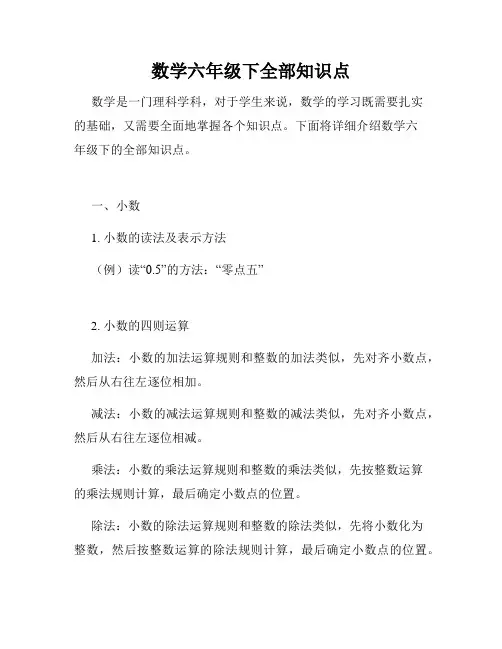 数学六年级下全部知识点

数学是一门理科学科，对于学生来说，数学的学习既需要扎实的基础，又需要全面地掌握各个知识点。下面将详细介绍数学六年级下的全部知识点。

一、小数

1. 小数的读法及表示方法

（例）读“0.5”的方法：“零点五”

2. 小数的四则运算

加法：小数的加法运算规则和整数的加法类似，先对齐小数点，然后从右往左逐位相加。

减法：小数的减法运算规则和整数的减法类似，先对齐小数点，然后从右往左逐位相减。

乘法：小数的乘法运算规则和整数的乘法类似，先按整数运算的乘法规则计算，最后确定小数点的位置。

除法：小数的除法运算规则和整数的除法类似，先将小数化为整数，然后按整数运算的除法规则计算，最后确定小数点的位置。